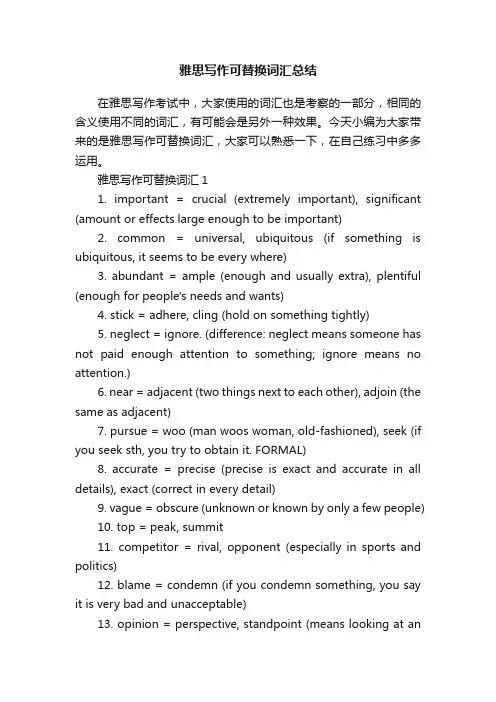 雅思写作可替换词汇总结

在雅思写作考试中，大家使用的词汇也是考察的一部分，相同的含义使用不同的词汇，有可能会是另外一种效果。今天小编为大家带来的是雅思写作可替换词汇，大家可以熟悉一下，在自己练习中多多运用。

雅思写作可替换词汇 1

1. important = crucial (extremely important), significant (amount or effects large enough to be important)

2. common = universal, ubiquitous (if something is ubiquitous, it seems to be every where)

3. abundant = ample (enough and usually extra), plentiful (enough for people's needs and wants)

4. stick = adhere, cling (hold on something tightly)

5. neglect = ignore. (difference: neglect means someone has not paid enough attention to something; ignore means no attention.)

6. near = adjacent (two things next to each other), adjoin (the same as adjacent)

7. pursue = woo (man woos woman, old-fashioned), seek (if you seek sth, you try to obtain it. FORMAL)

8. accurate = precise (precise is exact and accurate in all details), exact (correct in every detail)

9. vague = obscure (unknown or known by only a few people)

10. top = peak, summit

11. competitor = rival, opponent (especially in sports and politics)

12. blame = condemn (if you condemn something, you say it is very bad and unacceptable)

13. opinion = perspective, standpoint (means looking at an